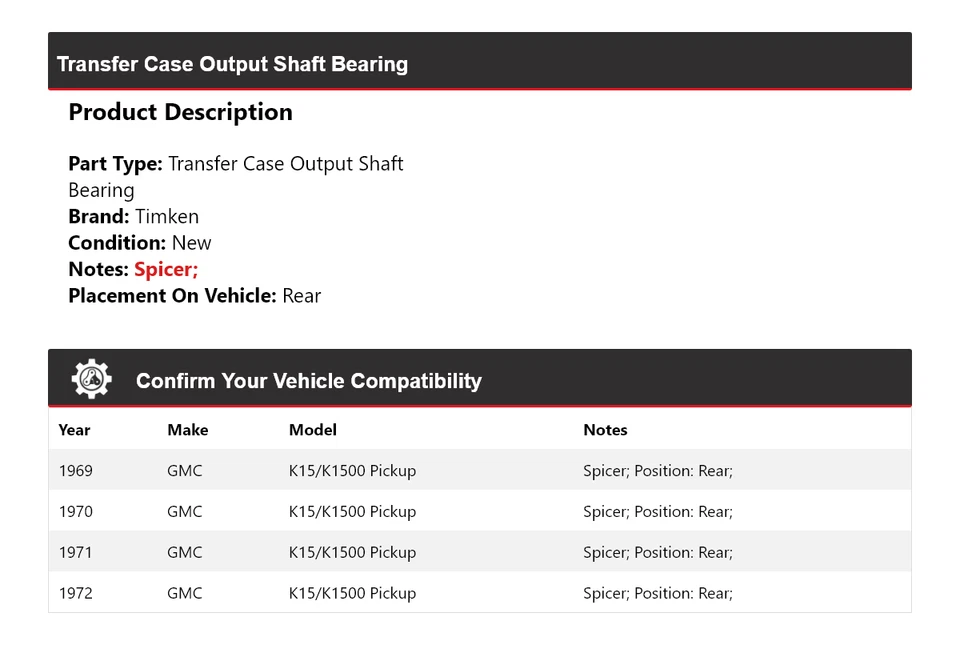 Transfer Case Output Shaft Bearing

Product Description

Part Type: Transfer Case Output Shaft Bearing
Brand: Timken
Condition: New
Notes: Spicer;
Placement On Vehicle: Rear

Confirm Your Vehicle Compatibility

| Year | Make | Model | Notes |
|---|---|---|---|
| 1969 | GMC | K15/K1500 Pickup | Spicer; Position: Rear; |
| 1970 | GMC | K15/K1500 Pickup | Spicer; Position: Rear; |
| 1971 | GMC | K15/K1500 Pickup | Spicer; Position: Rear; |
| 1972 | GMC | K15/K1500 Pickup | Spicer; Position: Rear; |